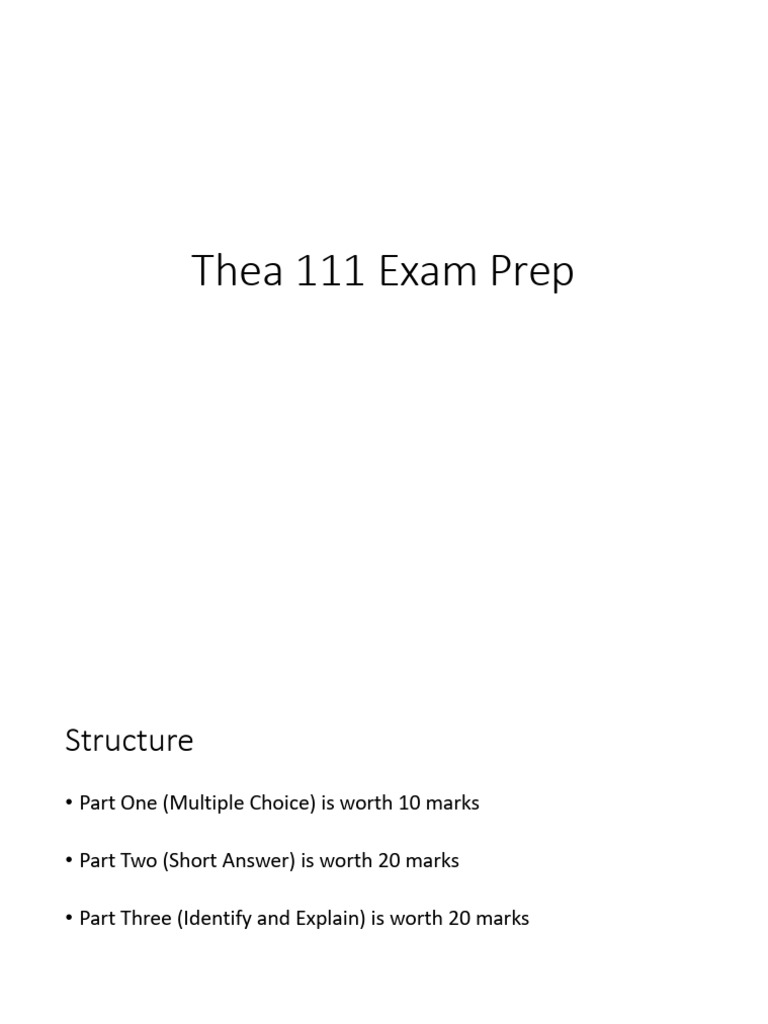 Thea 111 Exam Prep

Structure

• Part One (Multiple Choice) is worth 10 marks

• Part Two (Short Answer) is worth 20 marks

• Part Three (Identify and Explain) is worth 20 marks